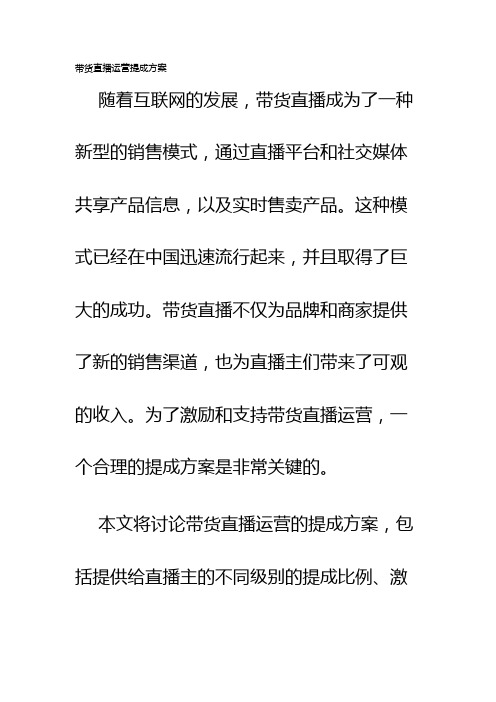 带货直播运营提成方案

随着互联网的发展，带货直播成为了一种新型的销售模式，通过直播平台和社交媒体共享产品信息，以及实时售卖产品。这种模式已经在中国迅速流行起来，并且取得了巨大的成功。带货直播不仅为品牌和商家提供了新的销售渠道，也为直播主们带来了可观的收入。为了激励和支持带货直播运营，一个合理的提成方案是非常关键的。

本文将讨论带货直播运营的提成方案，包括提供给直播主的不同级别的提成比例、激